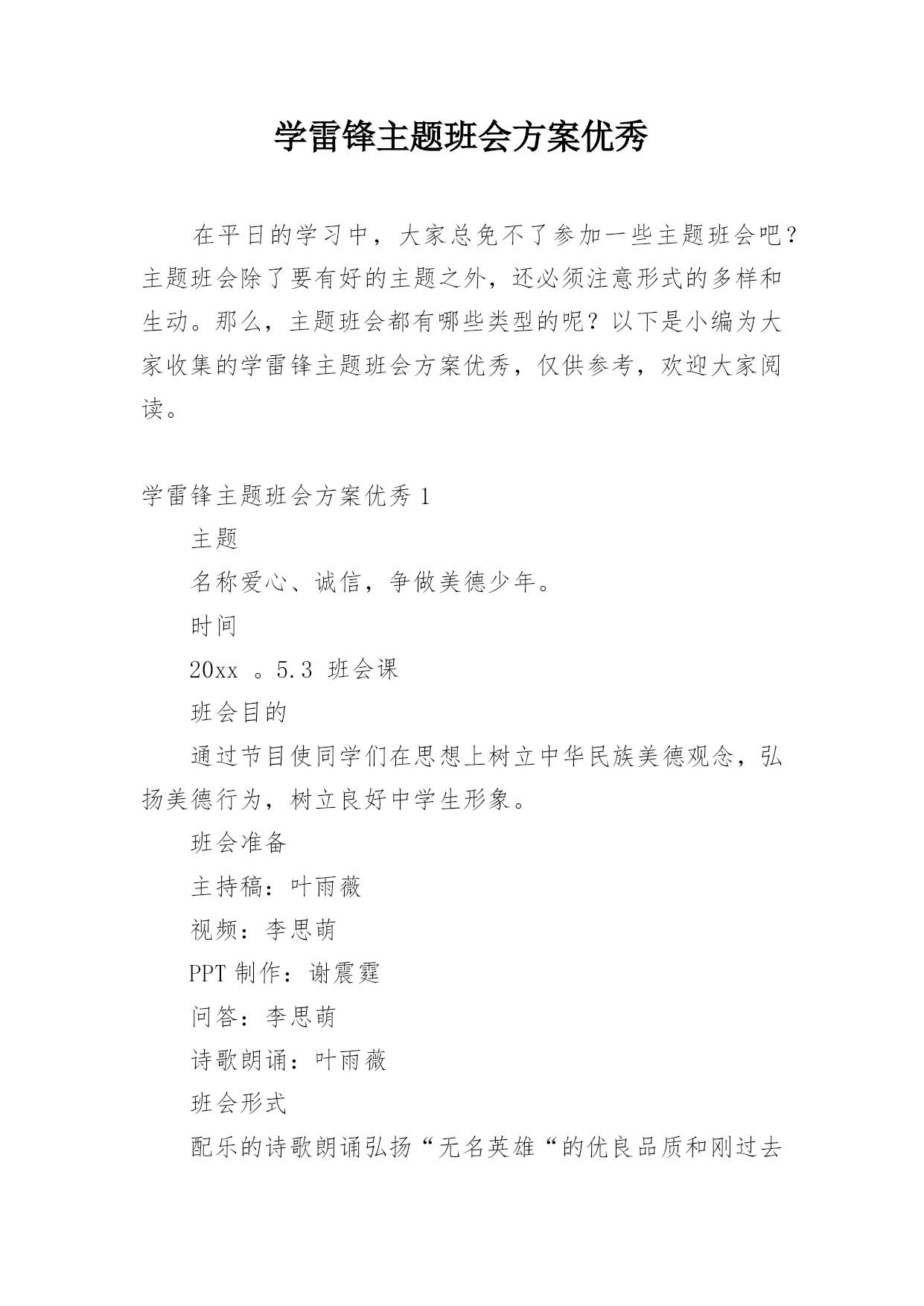 学雷锋主题班会方案优秀

在平日的学习中，大家总免不了参加一些主题班会吧？主题班会除了要有好的主题之外，还必须注意形式的多样和生动。那么，主题班会都有哪些类型的呢？以下是小编为大家收集的学雷锋主题班会方案优秀，仅供参考，欢迎大家阅读。

学雷锋主题班会方案优秀 1

主题

名称爱心、诚信，争做美德少年。

时间

20xx 。5.3 班会课

班会目的

通过节目使同学们在思想上树立中华民族美德观念，弘扬美德行为，树立良好中学生形象。

班会准备

主持稿：叶雨薇

视频：李思萌

PPT 制作：谢震霆

问答：李思萌

诗歌朗诵：叶雨薇

班会形式

配乐的诗歌朗诵弘扬“无名英雄“的优良品质和刚过去